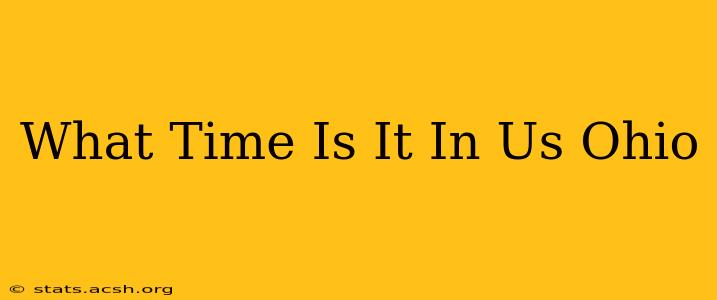 What Time Is It In Us Ohio

© stats.acsh.org